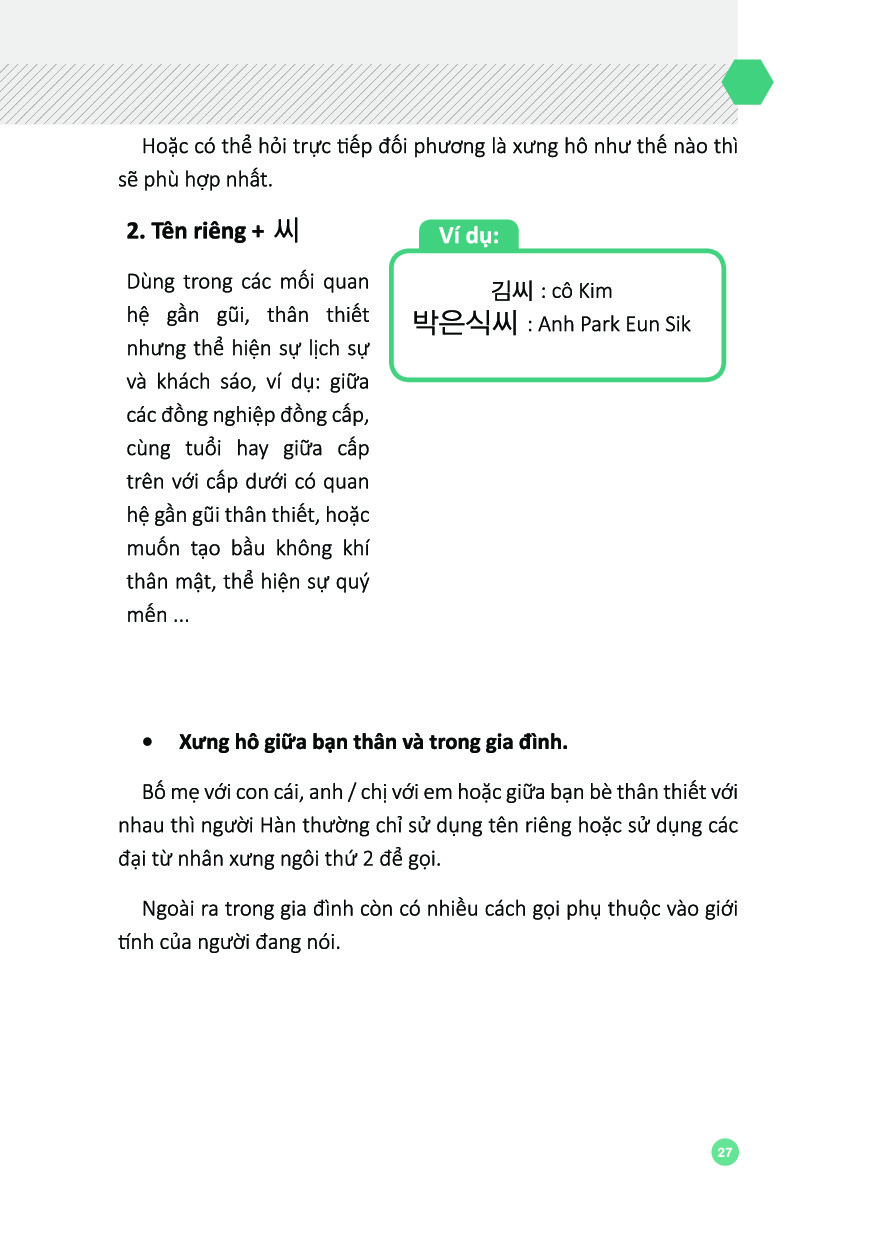 Hoặc có thể hỏi trực tiếp đối phương là xưng hô như thế nào thì sẽ phù hợp nhất.

2. Tên riêng + 씨

Dùng trong các mối quan hệ gần gũi, thân thiết nhưng thể hiện sự lịch sự và khách sáo, ví dụ: giữa các đồng nghiệp đồng cấp, cùng tuổi hay giữa cấp trên với cấp dưới có quan hệ gần gũi thân thiết, hoặc muốn tạo bầu không khí thân mật, thể hiện sự quý mến ...

Ví dụ:

김씨 : cô Kim
박은식씨 : Anh Park Eun Sik

• Xưng hô giữa bạn thân và trong gia đình.

Bố mẹ với con cái, anh / chị với em hoặc giữa bạn bè thân thiết với nhau thì người Hàn thường chỉ sử dụng tên riêng hoặc sử dụng các đại từ nhân xưng ngôi thứ 2 để gọi.

Ngoài ra trong gia đình còn có nhiều cách gọi phụ thuộc vào giới tính của người đang nói.

27